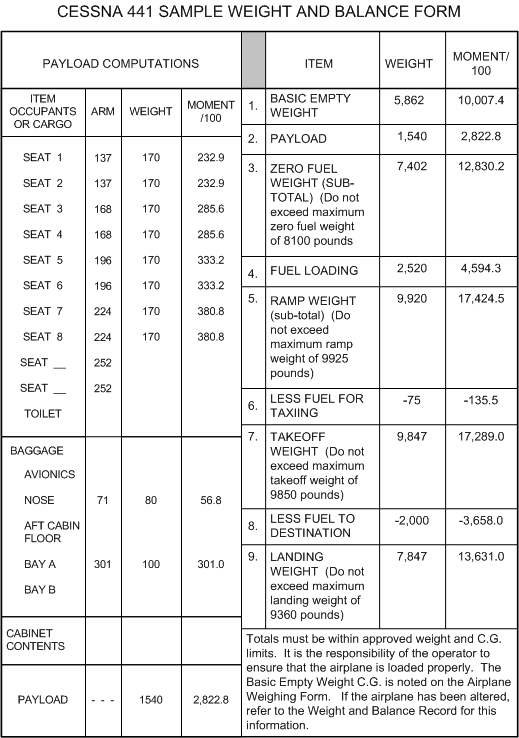 CESSNA 441 SAMPLE WEIGHT AND BALANCE FORM

PAYLOAD COMPUTATIONS

| ITEM OCCUPANTS OR CARGO | ARM | WEIGHT | MOMENT /100 |
|---|---|---|---|
| SEAT 1 | 137 | 170 | 232.9 |
| SEAT 2 | 137 | 170 | 232.9 |
| SEAT 3 | 168 | 170 | 285.6 |
| SEAT 4 | 168 | 170 | 285.6 |
| SEAT 5 | 196 | 170 | 333.2 |
| SEAT 6 | 196 | 170 | 333.2 |
| SEAT 7 | 224 | 170 | 380.8 |
| SEAT 8 | 224 | 170 | 380.8 |
| SEAT __ | 252 | | |
| SEAT __ | 252 | | |
| TOILET | | | |
| BAGGAGE | | | |
| AVIONICS | | | |
| NOSE | 71 | 80 | 56.8 |
| AFT CABIN FLOOR | | | |
| BAY A | 301 | 100 | 301.0 |
| BAY B | | | |
| CABINET CONTENTS | | | |
| PAYLOAD | - - - | 1540 | 2,822.8 |

| | ITEM | WEIGHT | MOMENT/ 100 |
|---|---|---|---|
| 1. | BASIC EMPTY WEIGHT | 5,862 | 10,007.4 |
| 2. | PAYLOAD | 1,540 | 2,822.8 |
| 3. | ZERO FUEL WEIGHT (SUB-TOTAL) (Do not exceed maximum zero fuel weight of 8100 pounds | 7,402 | 12,830.2 |
| 4. | FUEL LOADING | 2,520 | 4,594.3 |
| 5. | RAMP WEIGHT (sub-total) (Do not exceed maximum ramp weight of 9925 pounds) | 9,920 | 17,424.5 |
| 6. | LESS FUEL FOR TAXIING | -75 | -135.5 |
| 7. | TAKEOFF WEIGHT (Do not exceed maximum takeoff weight of 9850 pounds) | 9,847 | 17,289.0 |
| 8. | LESS FUEL TO DESTINATION | -2,000 | -3,658.0 |
| 9. | LANDING WEIGHT (Do not exceed maximum landing weight of 9360 pounds) | 7,847 | 13,631.0 |

Totals must be within approved weight and C.G. limits. It is the responsibility of the operator to ensure that the airplane is loaded properly. The Basic Empty Weight C.G. is noted on the Airplane Weighing Form. If the airplane has been altered, refer to the Weight and Balance Record for this information.